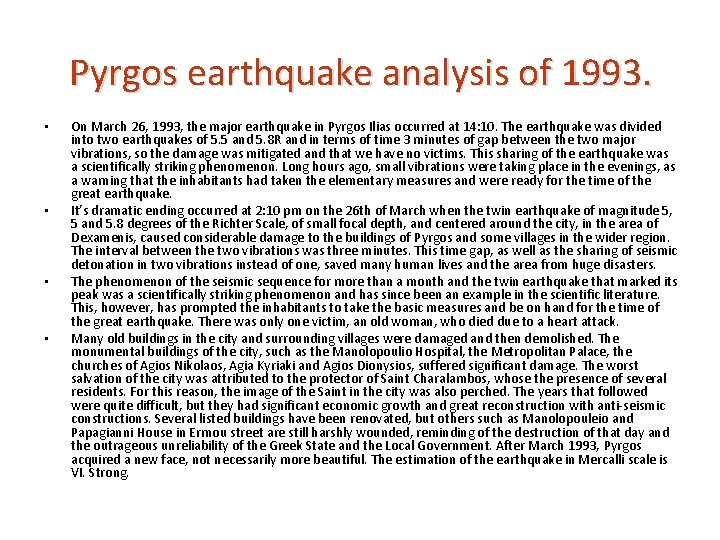 Pyrgos earthquake analysis of 1993.

• On March 26, 1993, the major earthquake in Pyrgos Ilias occurred at 14:10. The earthquake was divided into two earthquakes of 5.5 and 5.8R and in terms of time 3 minutes of gap between the two major vibrations, so the damage was mitigated and that we have no victims. This sharing of the earthquake was a scientifically striking phenomenon. Long hours ago, small vibrations were taking place in the evenings, as a warning that the inhabitants had taken the elementary measures and were ready for the time of the great earthquake.

• It's dramatic ending occurred at 2:10 pm on the 26th of March when the twin earthquake of magnitude 5, 5 and 5.8 degrees of the Richter Scale, of small focal depth, and centered around the city, in the area of Dexamenis, caused considerable damage to the buildings of Pyrgos and some villages in the wider region. The interval between the two vibrations was three minutes. This time gap, as well as the sharing of seismic detonation in two vibrations instead of one, saved many human lives and the area from huge disasters.

• The phenomenon of the seismic sequence for more than a month and the twin earthquake that marked its peak was a scientifically striking phenomenon and has since been an example in the scientific literature. This, however, has prompted the inhabitants to take the basic measures and be on hand for the time of the great earthquake. There was only one victim, an old woman, who died due to a heart attack.

• Many old buildings in the city and surrounding villages were damaged and then demolished. The monumental buildings of the city, such as the Manolopoulio Hospital, the Metropolitan Palace, the churches of Agios Nikolaos, Agia Kyriaki and Agios Dionysios, suffered significant damage. The worst salvation of the city was attributed to the protector of Saint Charalambos, whose the presence of several residents. For this reason, the image of the Saint in the city was also perched. The years that followed were quite difficult, but they had significant economic growth and great reconstruction with anti-seismic constructions. Several listed buildings have been renovated, but others such as Manolopouleio and Papagianni House in Ermou street are still harshly wounded, reminding of the destruction of that day and the outrageous unreliability of the Greek State and the Local Government. After March 1993, Pyrgos acquired a new face, not necessarily more beautiful. The estimation of the earthquake in Mercalli scale is VI. Strong.